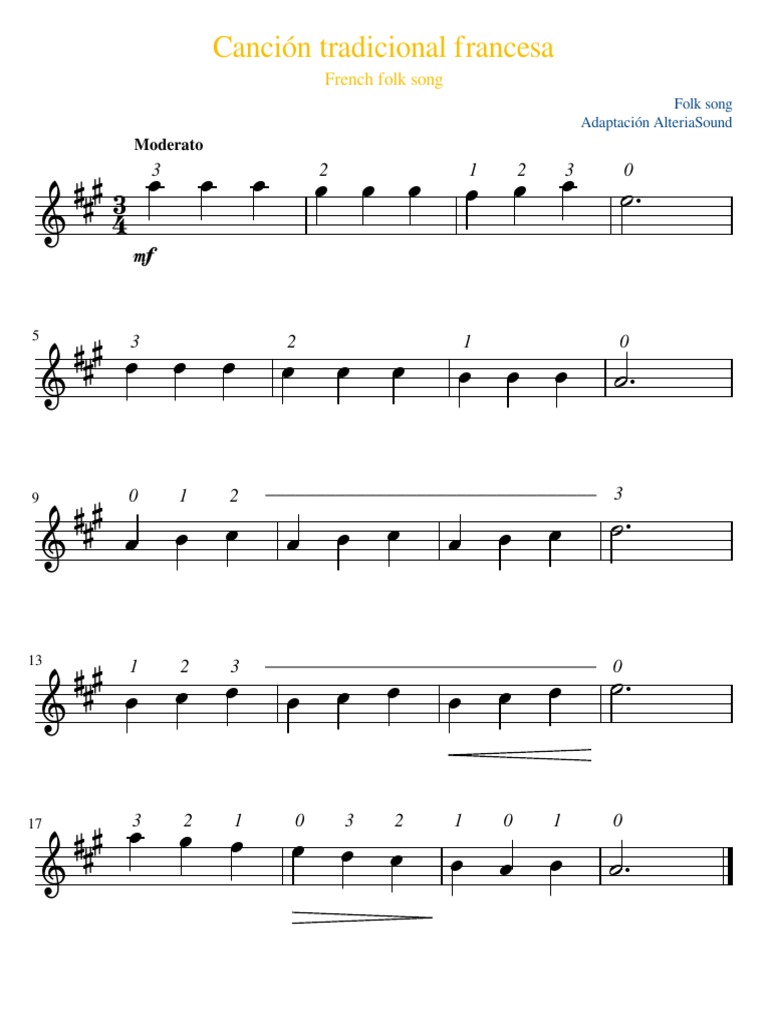 Canción tradicional francesa

French folk song

Folk song
Adaptación AlteriaSound

Moderato

3 2 1 2 3 0

$\frac{3}{4}$

mf

5 3 2 1 0

9 0 1 2 3

13 1 2 3 0

17 3 2 1 0 3 2 1 0 1 0